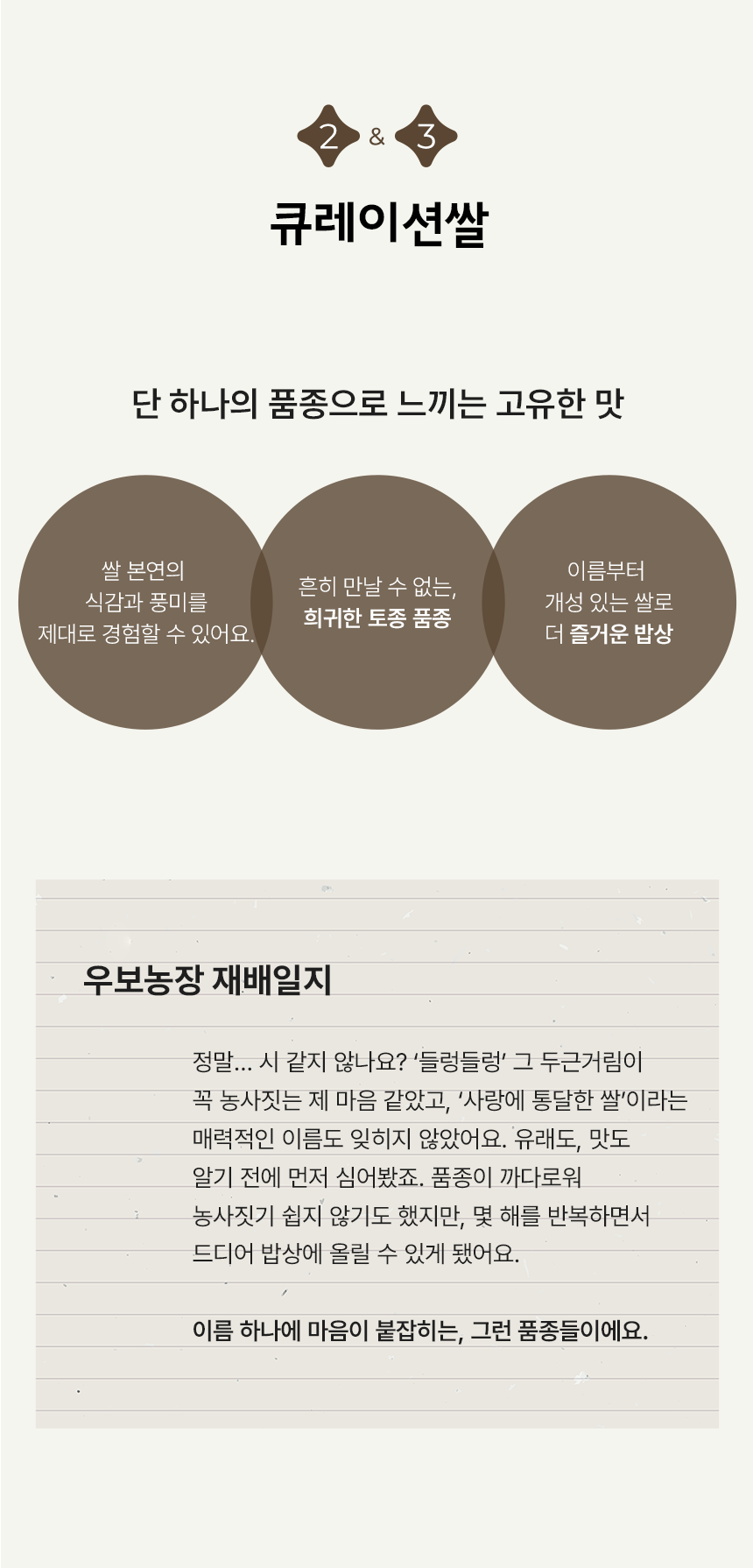 2 & 3

큐레이션쌀

단 하나의 품종으로 느끼는 고유한 맛

쌀 본연의
식감과 풍미를
제대로 경험할 수 있어요.

흔히 만날 수 없는,
희귀한 토종 품종

이름부터
개성 있는 쌀로
더 즐거운 밥상

우보농장 재배일지

정말... 시 같지 않나요? '들렁들렁' 그 두근거림이 꼭 농사짓는 제 마음 같았고, '사랑에 통달한 쌀'이라는 매력적인 이름도 잊히지 않았어요. 유래도, 맛도 알기 전에 먼저 심어봤죠. 품종이 까다로워 농사짓기 쉽지 않기도 했지만, 몇 해를 반복하면서 드디어 밥상에 올릴 수 있게 됐어요.

이름 하나에 마음이 붙잡히는, 그런 품종들이에요.